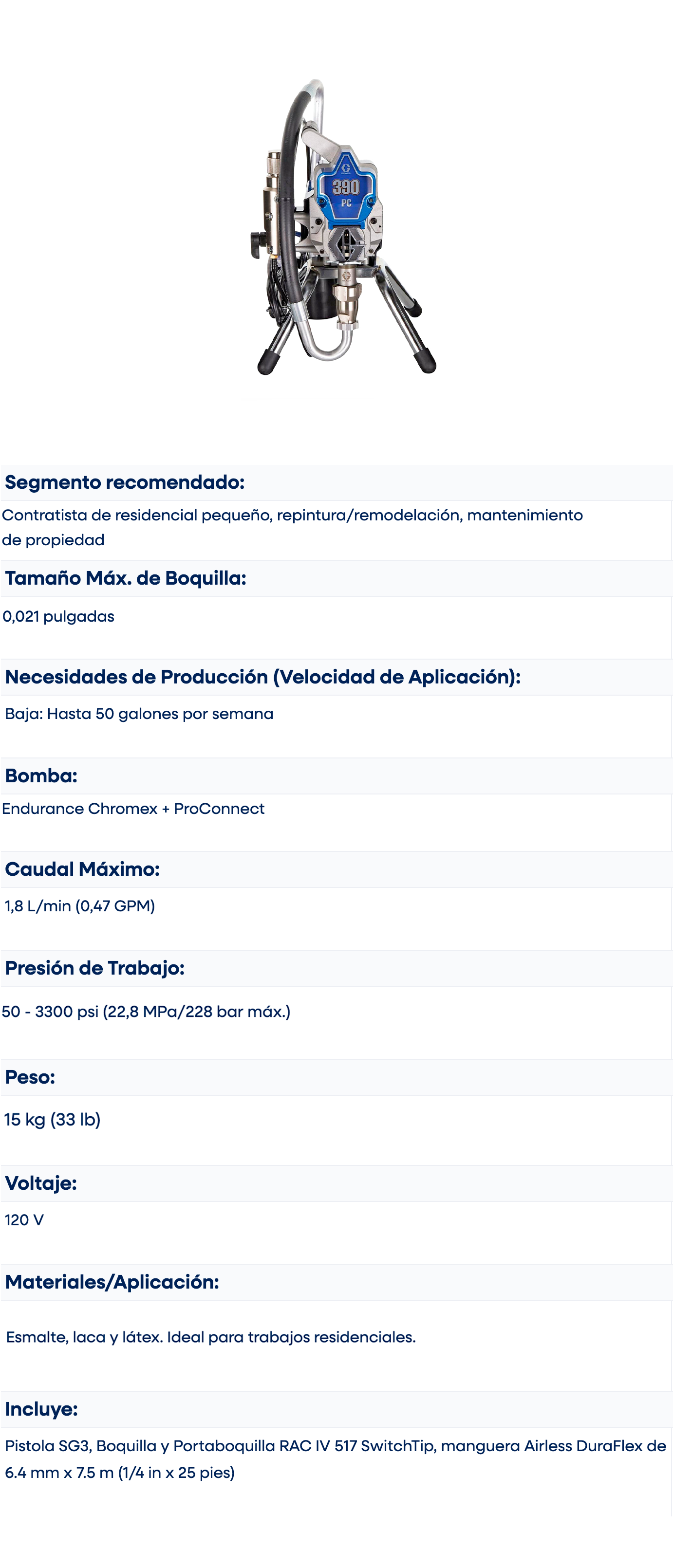 390
PC

Segmento recomendado:

Contratista de residencial pequeño, repintura/remodelación, mantenimiento de propiedad

Tamaño Máx. de Boquilla:

0,021 pulgadas

Necesidades de Producción (Velocidad de Aplicación):

Baja: Hasta 50 galones por semana

Bomba:

Endurance Chromex + ProConnect

Caudal Máximo:

1,8 L/min (0,47 GPM)

Presión de Trabajo:

50 - 3300 psi (22,8 MPa/228 bar máx.)

Peso:

15 kg (33 lb)

Voltaje:

120 V

Materiales/Aplicación:

Esmalte, laca y látex. Ideal para trabajos residenciales.

Incluye:

Pistola SG3, Boquilla y Portaboquilla RAC IV 517 SwitchTip, manguera Airless DuraFlex de 6.4 mm x 7.5 m (1/4 in x 25 pies)